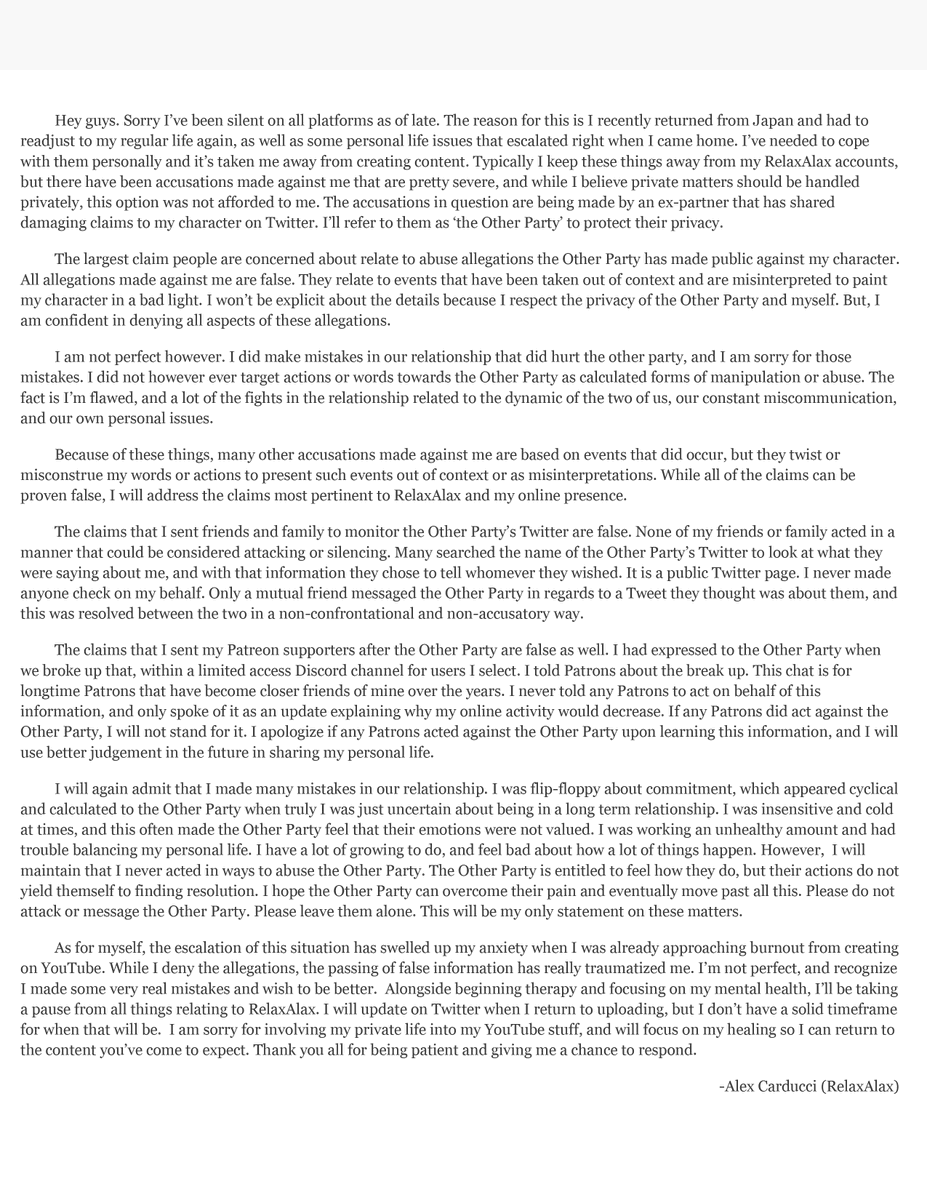 Hey guys. Sorry I've been silent on all platforms as of late. The reason for this is I recently returned from Japan and had to readjust to my regular life again, as well as some personal life issues that escalated right when I came home. I've needed to cope with them personally and it's taken me away from creating content. Typically I keep these things away from my RelaxAlax accounts, but there have been accusations made against me that are pretty severe, and while I believe private matters should be handled privately, this option was not afforded to me. The accusations in question are being made by an ex-partner that has shared damaging claims to my character on Twitter. I'll refer to them as 'the Other Party' to protect their privacy.

The largest claim people are concerned about relate to abuse allegations the Other Party has made public against my character. All allegations made against me are false. They relate to events that have been taken out of context and are misinterpreted to paint my character in a bad light. I won't be explicit about the details because I respect the privacy of the Other Party and myself. But, I am confident in denying all aspects of these allegations.

I am not perfect however. I did make mistakes in our relationship that did hurt the other party, and I am sorry for those mistakes. I did not however ever target actions or words towards the Other Party as calculated forms of manipulation or abuse. The fact is I'm flawed, and a lot of the fights in the relationship related to the dynamic of the two of us, our constant miscommunication, and our own personal issues.

Because of these things, many other accusations made against me are based on events that did occur, but they twist or misconstrue my words or actions to present such events out of context or as misinterpretations. While all of the claims can be proven false, I will address the claims most pertinent to RelaxAlax and my online presence.

The claims that I sent friends and family to monitor the Other Party's Twitter are false. None of my friends or family acted in a manner that could be considered attacking or silencing. Many searched the name of the Other Party's Twitter to look at what they were saying about me, and with that information they chose to tell whomever they wished. It is a public Twitter page. I never made anyone check on my behalf. Only a mutual friend messaged the Other Party in regards to a Tweet they thought was about them, and this was resolved between the two in a non-confrontational and non-accusatory way.

The claims that I sent my Patreon supporters after the Other Party are false as well. I had expressed to the Other Party when we broke up that, within a limited access Discord channel for users I select. I told Patrons about the break up. This chat is for longtime Patrons that have become closer friends of mine over the years. I never told any Patrons to act on behalf of this information, and only spoke of it as an update explaining why my online activity would decrease. If any Patrons did act against the Other Party, I will not stand for it. I apologize if any Patrons acted against the Other Party upon learning this information, and I will use better judgement in the future in sharing my personal life.

I will again admit that I made many mistakes in our relationship. I was flip-floppy about commitment, which appeared cyclical and calculated to the Other Party when truly I was just uncertain about being in a long term relationship. I was insensitive and cold at times, and this often made the Other Party feel that their emotions were not valued. I was working an unhealthy amount and had trouble balancing my personal life. I have a lot of growing to do, and feel bad about how a lot of things happen. However, I will maintain that I never acted in ways to abuse the Other Party. The Other Party is entitled to feel how they do, but their actions do not yield themself to finding resolution. I hope the Other Party can overcome their pain and eventually move past all this. Please do not attack or message the Other Party. Please leave them alone. This will be my only statement on these matters.

As for myself, the escalation of this situation has swelled up my anxiety when I was already approaching burnout from creating on YouTube. While I deny the allegations, the passing of false information has really traumatized me. I'm not perfect, and recognize I made some very real mistakes and wish to be better. Alongside beginning therapy and focusing on my mental health, I'll be taking a pause from all things relating to RelaxAlax. I will update on Twitter when I return to uploading, but I don't have a solid timeframe for when that will be. I am sorry for involving my private life into my YouTube stuff, and will focus on my healing so I can return to the content you've come to expect. Thank you all for being patient and giving me a chance to respond.

-Alex Carducci (RelaxAlax)